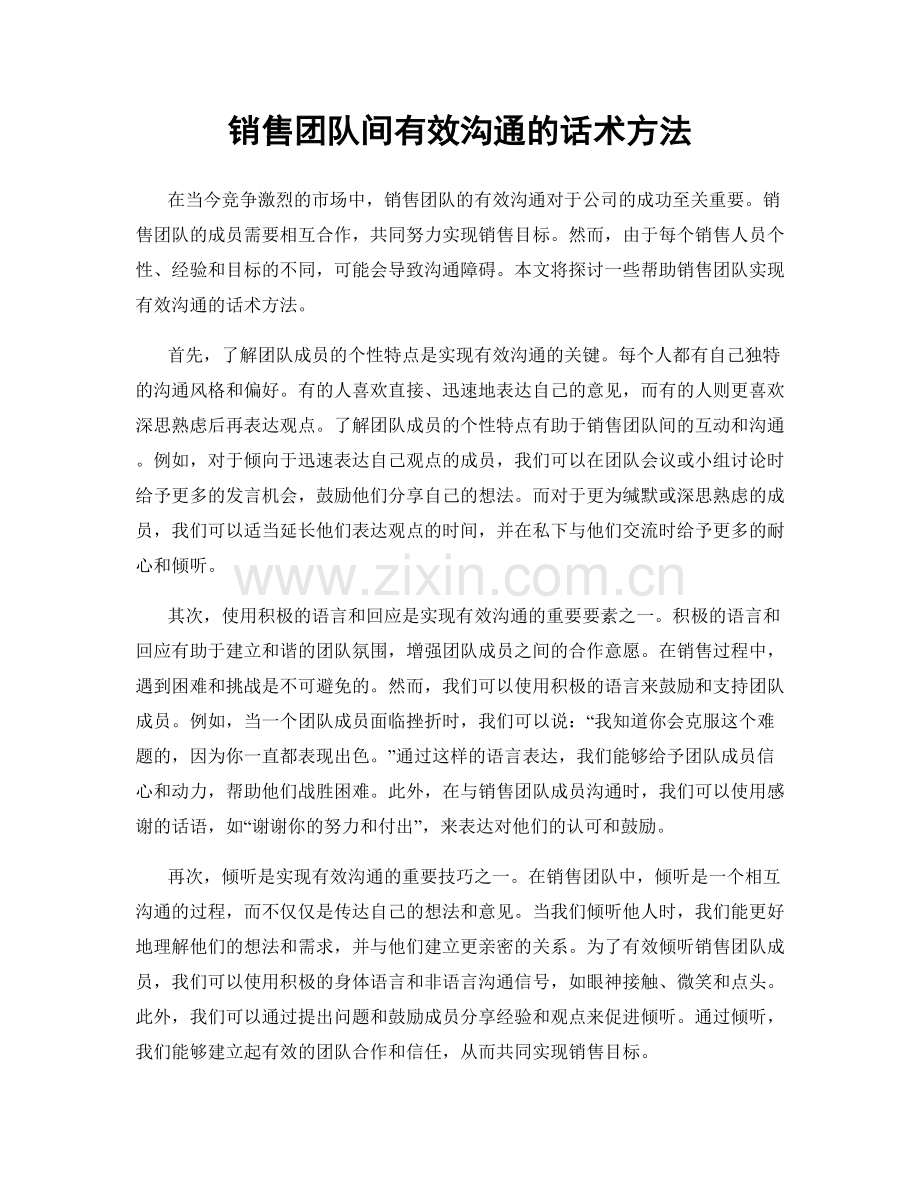 销售团队间有效沟通的话术方法

在当今竞争激烈的市场中，销售团队的有效沟通对于公司的成功至关重要。销售团队的成员需要相互合作，共同努力实现销售目标。然而，由于每个销售人员个性、经验和目标的不同，可能会导致沟通障碍。本文将探讨一些帮助销售团队实现有效沟通的话术方法。

首先，了解团队成员的个性特点是实现有效沟通的关键。每个人都有自己独特的沟通风格和偏好。有的人喜欢直接、迅速地表达自己的意见，而有的人则更喜欢深思熟虑后再表达观点。了解团队成员的个性特点有助于销售团队间的互动和沟通。例如，对于倾向于迅速表达自己观点的成员，我们可以在团队会议或小组讨论时给予更多的发言机会，鼓励他们分享自己的想法。而对于更为缄默或深思熟虑的成员，我们可以适当延长他们表达观点的时间，并在私下与他们交流时给予更多的耐心和倾听。

www.zixin.com.cn

其次，使用积极的语言和回应是实现有效沟通的重要要素之一。积极的语言和回应有助于建立和谐的团队氛围，增强团队成员之间的合作意愿。在销售过程中，遇到困难和挑战是不可避免的。然而，我们可以使用积极的语言来鼓励和支持团队成员。例如，当一个团队成员面临挫折时，我们可以说：“我知道你会克服这个难题的，因为你一直都表现出色。”通过这样的语言表达，我们能够给予团队成员信心和动力，帮助他们战胜困难。此外，在与销售团队成员沟通时，我们可以使用感谢的话语，如“谢谢你的努力和付出”，来表达对他们的认可和鼓励。

再次，倾听是实现有效沟通的重要技巧之一。在销售团队中，倾听是一个相互沟通的过程，而不仅仅是传达自己的想法和意见。当我们倾听他人时，我们能更好地理解他们的想法和需求，并与他们建立更亲密的关系。为了有效倾听销售团队成员，我们可以使用积极的身体语言和非语言沟通信号，如眼神接触、微笑和点头。此外，我们可以通过提出问题和鼓励成员分享经验和观点来促进倾听。通过倾听，我们能够建立起有效的团队合作和信任，从而共同实现销售目标。